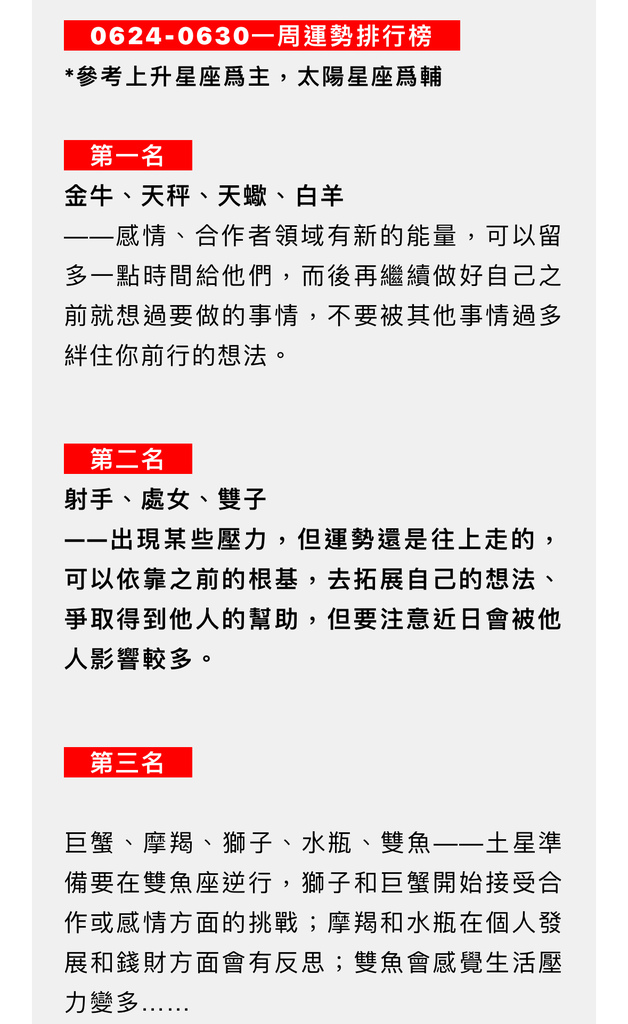 0624-0630一周運勢排行榜

*參考上升星座爲主，太陽星座爲輔

第一名

金牛、天秤、天蠍、白羊

——感情、合作者領域有新的能量，可以留多一點時間給他們，而後再繼續做好自己之前就想過要做的事情，不要被其他事情過多絆住你前行的想法。

第二名

射手、處女、雙子

——出現某些壓力，但運勢還是往上走的，可以依靠之前的根基，去拓展自己的想法、爭取得到他人的幫助，但要注意近日會被他人影響較多。

第三名

巨蟹、摩羯、獅子、水瓶、雙魚——土星準備要在雙魚座逆行，獅子和巨蟹開始接受合作或感情方面的挑戰；摩羯和水瓶在個人發展和錢財方面會有反思；雙魚會感覺生活壓力變多……